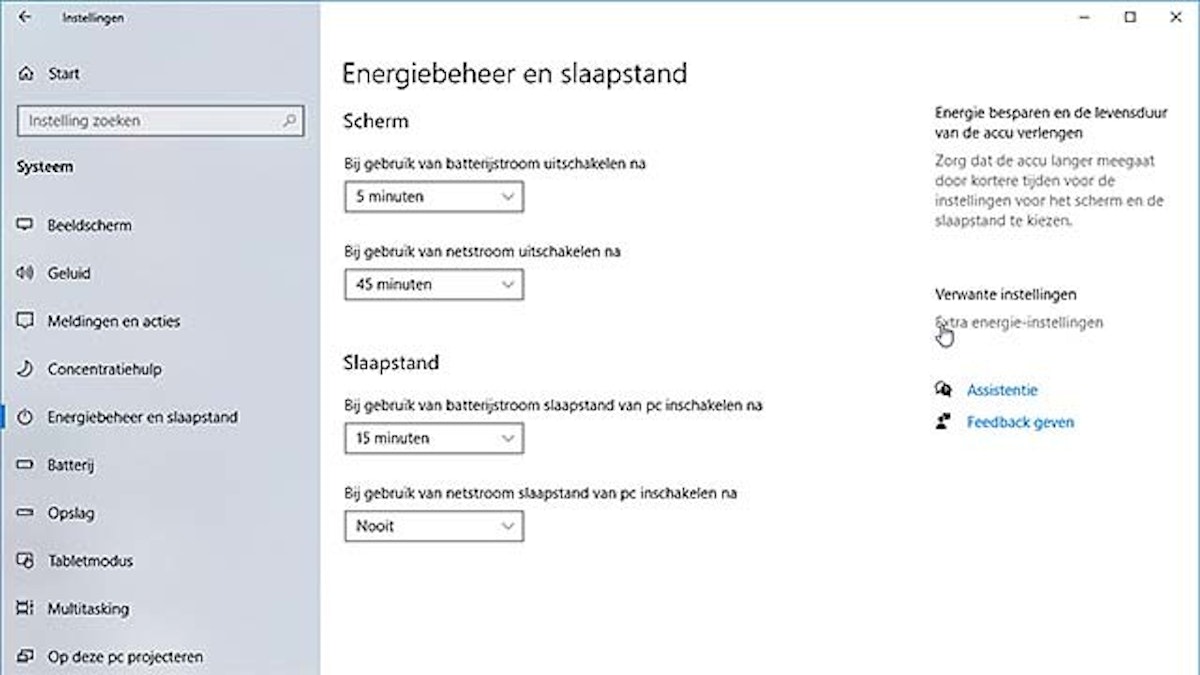 Instellingen

Start

Instelling zoeken

Systeem

Beeldscherm

Geluid

Meldingen en acties

Concentratiehulp

Energiebeheer en slaapstand

Batterij

Opslag

Tabletmodus

Multitasking

Op deze pc projecteren

Energiebeheer en slaapstand

Scherm

Bij gebruik van batterijstroom uitschakelen na

5 minuten

Bij gebruik van netstroom uitschakelen na

45 minuten

Slaapstand

Bij gebruik van batterijstroom slaapstand van pc inschakelen na

15 minuten

Bij gebruik van netstroom slaapstand van pc inschakelen na

Nooit

Energie besparen en de levensduur van de accu verlengen

Zorg dat de accu langer meegaat door kortere tijden voor de instellingen voor het scherm en de slaapstand te kiezen.

Verwante instellingen

Extra energie-instellingen

Assistentie

Feedback geven